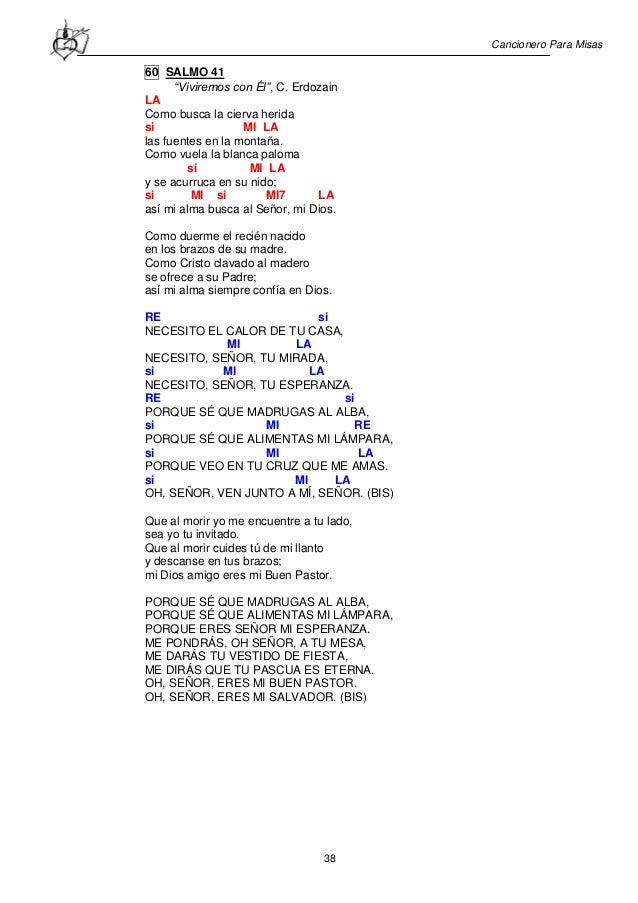 Cancionero Para Misas

60 SALMO 41
"Viviremos con Él", C. Erdozain
LA
Como busca la cierva herida
si MI LA
las fuentes en la montaña.
Como vuela la blanca paloma
si MI LA
y se acurruca en su nido;
si MI si MI7 LA
así mi alma busca al Señor, mi Dios.

Como duerme el recién nacido
en los brazos de su madre.
Como Cristo clavado al madero
se ofrece a su Padre;
así mi alma siempre confía en Dios.

RE si
NECESITO EL CALOR DE TU CASA,
MI LA
NECESITO, SEÑOR, TU MIRADA,
si MI LA
NECESITO, SEÑOR, TU ESPERANZA.
RE si
PORQUE SÉ QUE MADRUGAS AL ALBA,
si MI RE
PORQUE SÉ QUE ALIMENTAS MI LÁMPARA,
si MI LA
PORQUE VEO EN TU CRUZ QUE ME AMAS.
si MI LA
OH, SEÑOR, VEN JUNTO A MÍ, SEÑOR. (BIS)

Que al morir yo me encuentre a tu lado,
sea yo tu invitado.
Que al morir cuides tú de mi llanto
y descanse en tus brazos;
mi Dios amigo eres mi Buen Pastor.

PORQUE SÉ QUE MADRUGAS AL ALBA,
PORQUE SÉ QUE ALIMENTAS MI LÁMPARA,
PORQUE ERES SEÑOR MI ESPERANZA.
ME PONDRÁS, OH SEÑOR, A TU MESA,
ME DARÁS TU VESTIDO DE FIESTA,
ME DIRÁS QUE TU PASCUA ES ETERNA.
OH, SEÑOR, ERES MI BUEN PASTOR.
OH, SEÑOR, ERES MI SALVADOR. (BIS)

38